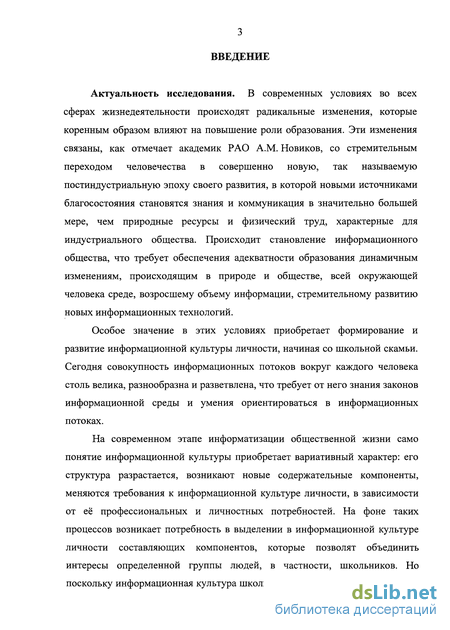 3

ВВЕДЕНИЕ

Актуальность исследования. В современных условиях во всех сферах жизнедеятельности происходят радикальные изменения, которые коренным образом влияют на повышение роли образования. Эти изменения связаны, как отмечает академик РАО А.М. Новиков, со стремительным переходом человечества в совершенно новую, так называемую постиндустриальную эпоху своего развития, в которой новыми источниками благосостояния становятся знания и коммуникация в значительно большей мере, чем природные ресурсы и физический труд, характерные для индустриального общества. Происходит становление информационного общества, что требует обеспечения адекватности образования динамичным изменениям, происходящим в природе и обществе, всей окружающей человека среде, возросшему объему информации, стремительному развитию новых информационных технологий.

Особое значение в этих условиях приобретает формирование и развитие информационной культуры личности, начиная со школьной скамьи. Сегодня совокупность информационных потоков вокруг каждого человека столь велика, разнообразна и разветвлена, что требует от него знания законов информационной среды и умения ориентироваться в информационных потоках.

На современном этапе информатизации общественной жизни само понятие информационной культуры приобретает вариативный характер: его структура разрастается, возникают новые содержательные компоненты, меняются требования к информационной культуре личности, в зависимости от её профессиональных и личностных потребностей. На фоне таких процессов возникает потребность в выделении в информационной культуре личности составляющих компонентов, которые позволят объединить интересы определенной группы людей, в частности, школьников. Но поскольку информационная культура школ

dsLib.net
библиотека диссертаций